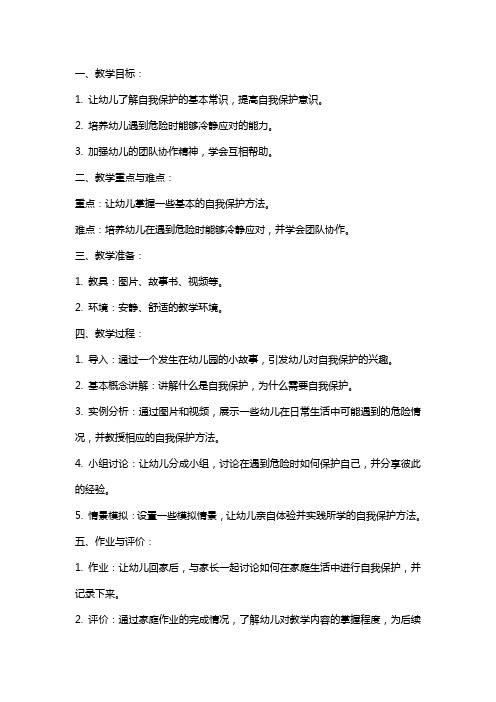 一、教学目标：

1. 让幼儿了解自我保护的基本常识，提高自我保护意识。

2. 培养幼儿遇到危险时能够冷静应对的能力。

3. 加强幼儿的团队协作精神，学会互相帮助。

二、教学重点与难点：

重点：让幼儿掌握一些基本的自我保护方法。

难点：培养幼儿在遇到危险时能够冷静应对，并学会团队协作。

三、教学准备：

1. 教具：图片、故事书、视频等。

2. 环境：安静、舒适的教学环境。

四、教学过程：

1. 导入：通过一个发生在幼儿园的小故事，引发幼儿对自我保护的兴趣。

2. 基本概念讲解：讲解什么是自我保护，为什么需要自我保护。

3. 实例分析：通过图片和视频，展示一些幼儿在日常生活中可能遇到的危险情况，并教授相应的自我保护方法。

4. 小组讨论：让幼儿分成小组，讨论在遇到危险时如何保护自己，并分享彼此的经验。

5. 情景模拟：设置一些模拟情景，让幼儿亲自体验并实践所学的自我保护方法。

五、作业与评价：

1. 作业：让幼儿回家后，与家长一起讨论如何在家庭生活中进行自我保护，并记录下来。

2. 评价：通过家庭作业的完成情况，了解幼儿对教学内容的掌握程度，为后续